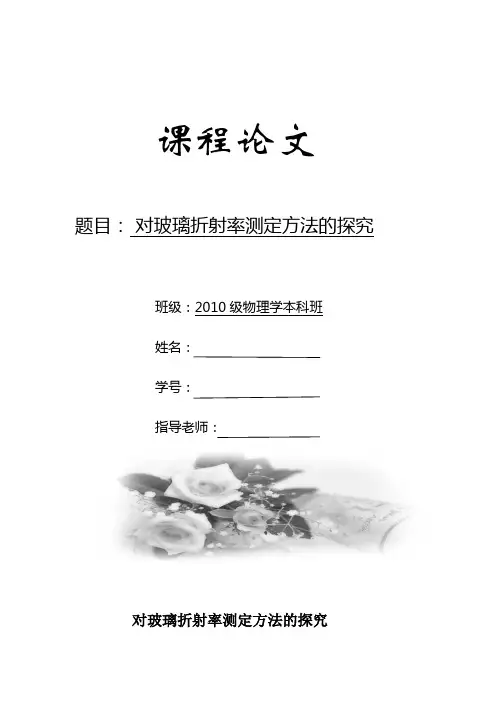 课程论文

题目：对玻璃折射率测定方法的探究

班级：2010级物理学本科班

姓名：____

学号：____

指导老师：____

对玻璃折射率测定方法的探究